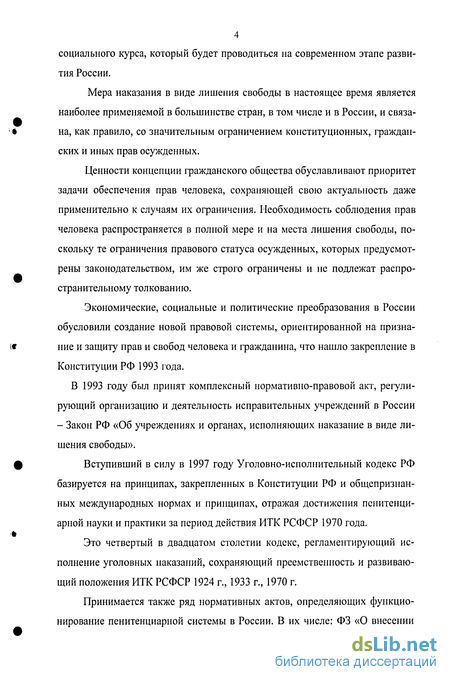 4

социального курса, который будет проводиться на современном этапе развития России.

Мера наказания в виде лишения свободы в настоящее время является наиболее применяемой в большинстве стран, в том числе и в России, и связана, как правило, со значительным ограничением конституционных, гражданских и иных прав осужденных.

Ценности концепции гражданского общества обуславливают приоритет задачи обеспечения прав человека, сохраняющей свою актуальность даже применительно к случаям их ограничения. Необходимость соблюдения прав человека распространяется в полной мере и на места лишения свободы, поскольку те ограничения правового статуса осужденных, которых предусмотрены законодательством, им же строго ограничены и не подлежат распространительному толкованию.

Экономические, социальные и политические преобразования в России обусловили создание новой правовой системы, ориентированной на признание и защиту прав и свобод человека и гражданина, что нашло закрепление в Конституции РФ 1993 года.

В 1993 году был принят комплексный нормативно-правовой акт, регулирующий организацию и деятельность исправительных учреждений в России – Закон РФ «Об учреждениях и органах, исполняющих наказание в виде лишения свободы».

Вступивший в силу в 1997 году Уголовно-исполнительный кодекс РФ базируется на принципах, закрепленных в Конституции РФ и общепризнанных международных нормах и принципах, отражая достижения пенитенциарной науки и практики за период действия ИТК РСФСР 1970 года.

Это четвертый в двадцатом столетии кодекс, регламентирующий исполнение уголовных наказаний, сохраняющий преемственность и развивающий положения ИТК РСФСР 1924 г., 1933 г., 1970 г.

Принимается также ряд нормативных актов, определяющих функционирование пенитенциарной системы в России. В их числе: ФЗ «О внесении

dsLib.net
библиотека диссертаций